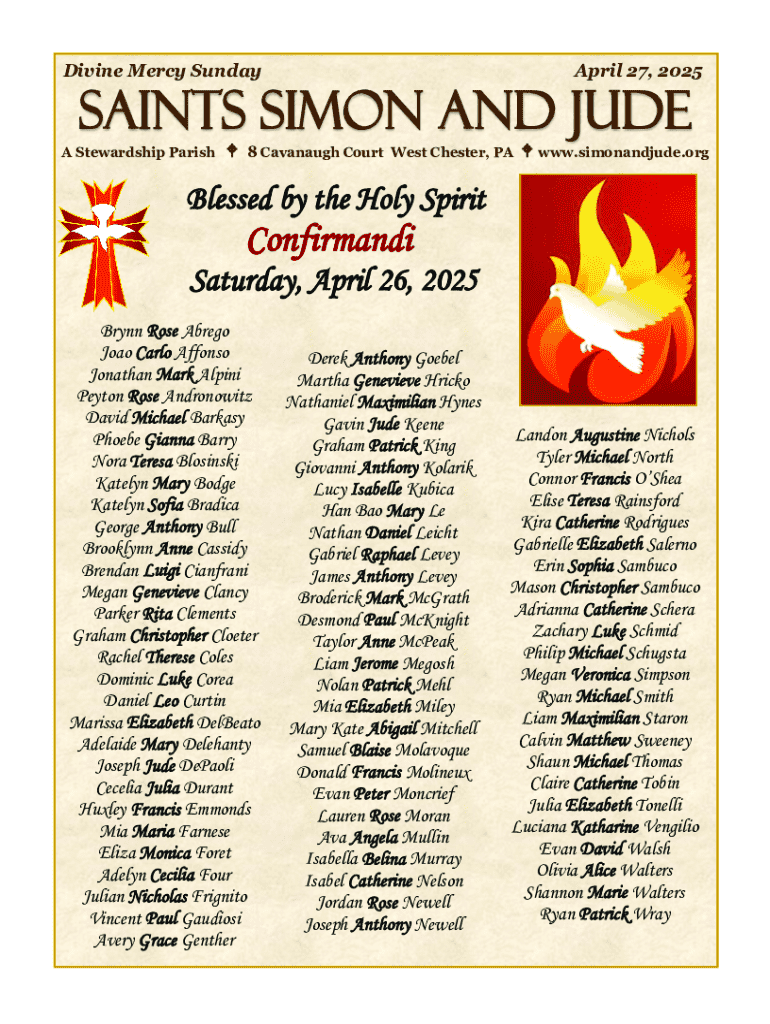 Divine Mercy Sunday

April 27, 2025

SAINTS SIMON AND JUDE

A Stewardship Parish ✝ 8 Cavanaugh Court West Chester, PA ✝ www.simonandjude.org

Blessed by the Holy Spirit
Confirmandi
Saturday, April 26, 2025

Brynn Rose Abrego
Joao Carlo Affonso
Jonathan Mark Alpini
Peyton Rose Andronowitz
David Michael Barkasy
Phoebe Gianna Barry
Nora Teresa Blosinski
Katelyn Mary Bodge
Katelyn Sofia Bradica
George Anthony Bull
Brooklynn Anne Cassidy
Brendan Luigi Cianfrani
Megan Genevieve Clancy
Parker Rita Clements
Graham Christopher Cloeter
Rachel Therese Coles
Dominic Luke Corea
Daniel Leo Curtin
Marissa Elizabeth DelBeato
Adelaide Mary Delehanty
Joseph Jude DePaoli
Cecelia Julia Durant
Huxley Francis Emmonds
Mia Maria Farnese
Eliza Monica Foret
Adelyn Cecilia Four
Julian Nicholas Frignito
Vincent Paul Gaudiosi
Avery Grace Genther

Derek Anthony Goebel
Martha Genevieve Hricko
Nathaniel Maximilian Hynes
Gavin Jude Keene
Graham Patrick King
Giovanni Anthony Kolarik
Lucy Isabelle Kubica
Han Bao Mary Le
Nathan Daniel Leicht
Gabriel Raphael Levey
James Anthony Levey
Broderick Mark McGrath
Desmond Paul McKnight
Taylor Anne McPeak
Liam Jerome Megosh
Nolan Patrick Mehl
Mia Elizabeth Miley
Mary Kate Abigail Mitchell
Samuel Blaise Molavoque
Donald Francis Molineux
Evan Peter Moncrief
Lauren Rose Moran
Ava Angela Mullin
Isabella Belina Murray
Isabel Catherine Nelson
Jordan Rose Newell
Joseph Anthony Newell

Landon Augustine Nichols
Tyler Michael North
Connor Francis O'Shea
Elise Teresa Rainsford
Kira Catherine Rodrigues
Gabrielle Elizabeth Salerno
Erin Sophia Sambuco
Mason Christopher Sambuco
Adrianna Catherine Schera
Zachary Luke Schmid
Philip Michael Schugsta
Megan Veronica Simpson
Ryan Michael Smith
Liam Maximilian Staron
Calvin Matthew Sweeney
Shaun Michael Thomas
Claire Catherine Tobin
Julia Elizabeth Tonelli
Luciana Katharine Vengilio
Evan David Walsh
Olivia Alice Walters
Shannon Marie Walters
Ryan Patrick Wray